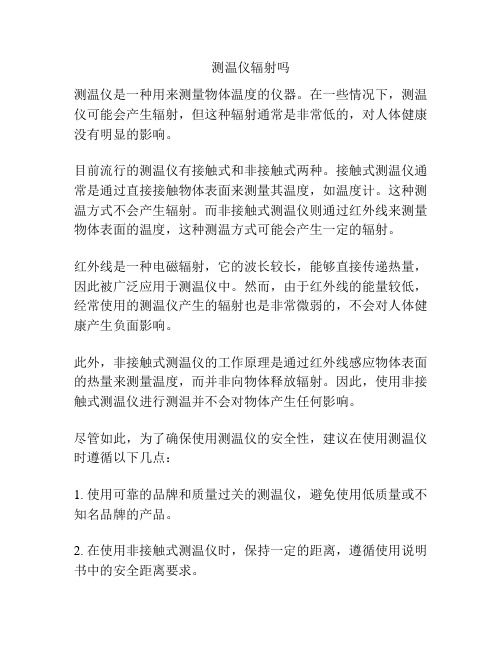 测温仪辐射吗

测温仪是一种用来测量物体温度的仪器。在一些情况下，测温仪可能会产生辐射，但这种辐射通常是非常低的，对人体健康没有明显的影响。

目前流行的测温仪有接触式和非接触式两种。接触式测温仪通常是通过直接接触物体表面来测量其温度，如温度计。这种测温方式不会产生辐射。而非接触式测温仪则通过红外线来测量物体表面的温度，这种测温方式可能会产生一定的辐射。

红外线是一种电磁辐射，它的波长较长，能够直接传递热量，因此被广泛应用于测温仪中。然而，由于红外线的能量较低，经常使用的测温仪产生的辐射也是非常微弱的，不会对人体健康产生负面影响。

此外，非接触式测温仪的工作原理是通过红外线感应物体表面的热量来测量温度，而并非向物体释放辐射。因此，使用非接触式测温仪进行测温并不会对物体产生任何影响。

尽管如此，为了确保使用测温仪的安全性，建议在使用测温仪时遵循以下几点：

1. 使用可靠的品牌和质量过关的测温仪，避免使用低质量或不知名品牌的产品。

2. 在使用非接触式测温仪时，保持一定的距离，遵循使用说明书中的安全距离要求。